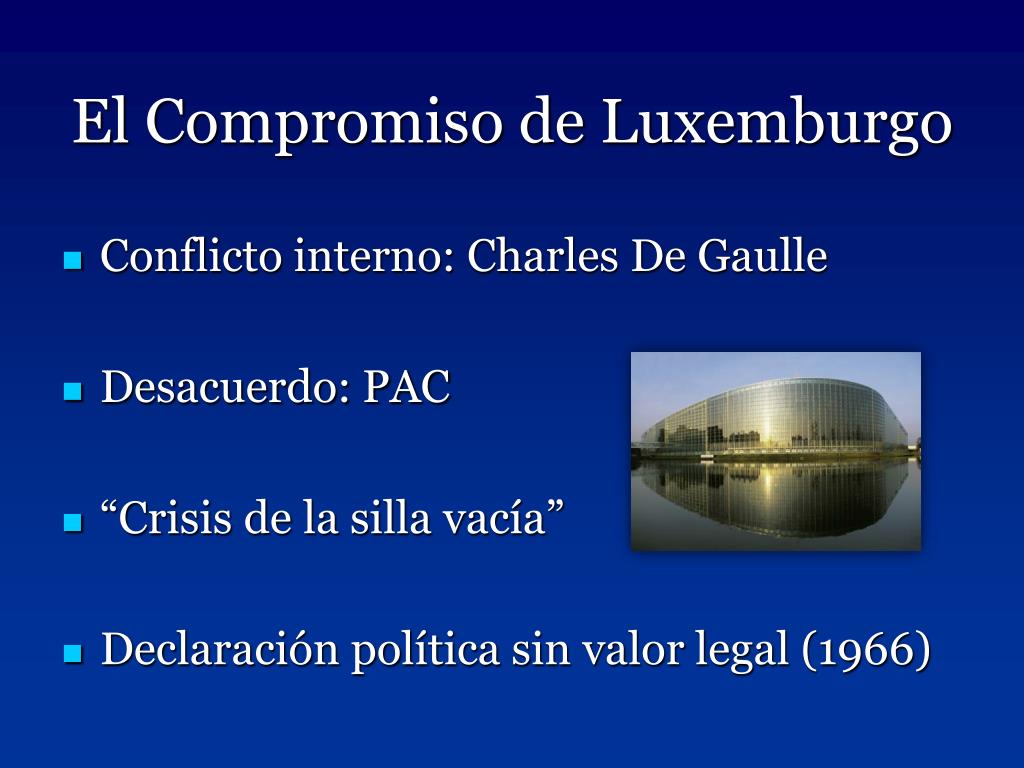 El Compromiso de Luxemburgo

- Conflicto interno: Charles De Gaulle
- Desacuerdo: PAC
- “Crisis de la silla vacía”
- Declaración política sin valor legal (1966)